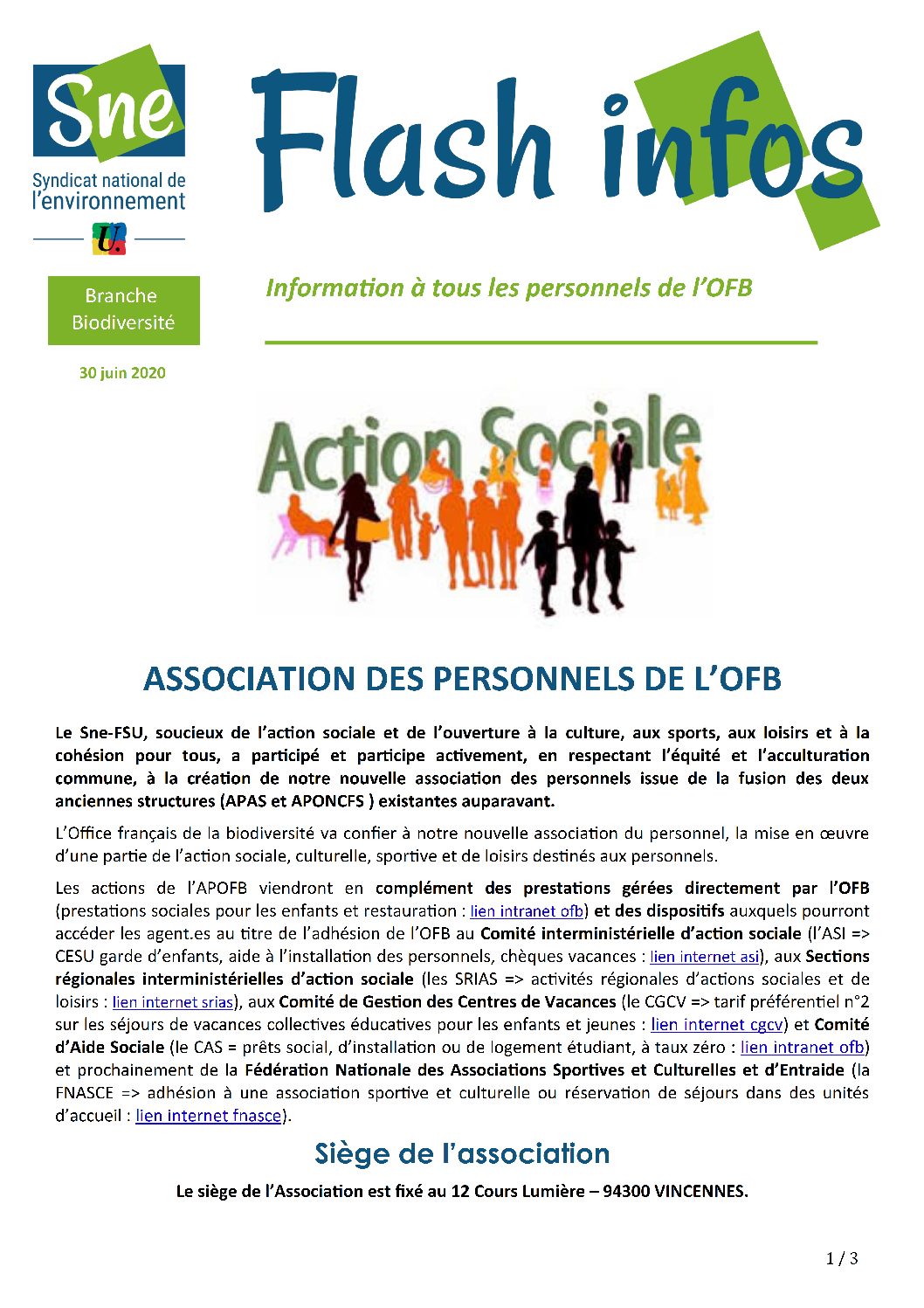 Sne
Syndicat national de l'environnement
U.

Flash infos

Branche Biodiversité

30 juin 2020

Information à tous les personnels de l'OFB

Action Sociale

ASSOCIATION DES PERSONNELS DE L'OFB

Le Sne-FSU, soucieux de l'action sociale et de l'ouverture à la culture, aux sports, aux loisirs et à la cohésion pour tous, a participé et participe activement, en respectant l'équité et l'acculturation commune, à la création de notre nouvelle association des personnels issue de la fusion des deux anciennes structures (APAS et APONCFS ) existantes auparavant.

L'Office français de la biodiversité va confier à notre nouvelle association du personnel, la mise en œuvre d'une partie de l'action sociale, culturelle, sportive et de loisirs destinés aux personnels.

Les actions de l'APOFB viendront en complément des prestations gérées directement par l'OFB (prestations sociales pour les enfants et restauration : lien intranet ofb) et des dispositifs auxquels pourront accéder les agent.es au titre de l'adhésion de l'OFB au Comité interministérielle d'action sociale (l'ASI => CESU garde d'enfants, aide à l'installation des personnels, chèques vacances : lien internet asi), aux Sections régionales interministérielles d'action sociale (les SRIAS => activités régionales d'actions sociales et de loisirs : lien internet srias), aux Comité de Gestion des Centres de Vacances (le CGCV => tarif préférentiel n°2 sur les séjours de vacances collectives éducatives pour les enfants et jeunes : lien internet cgcv) et Comité d'Aide Sociale (le CAS = prêts social, d'installation ou de logement étudiant, à taux zéro : lien intranet ofb) et prochainement de la Fédération Nationale des Associations Sportives et Culturelles et d'Entraide (la FNASCE => adhésion à une association sportive et culturelle ou réservation de séjours dans des unités d'accueil : lien internet fnasce).

Siège de l'association

Le siège de l'Association est fixé au 12 Cours Lumière – 94300 VINCENNES.

1 / 3